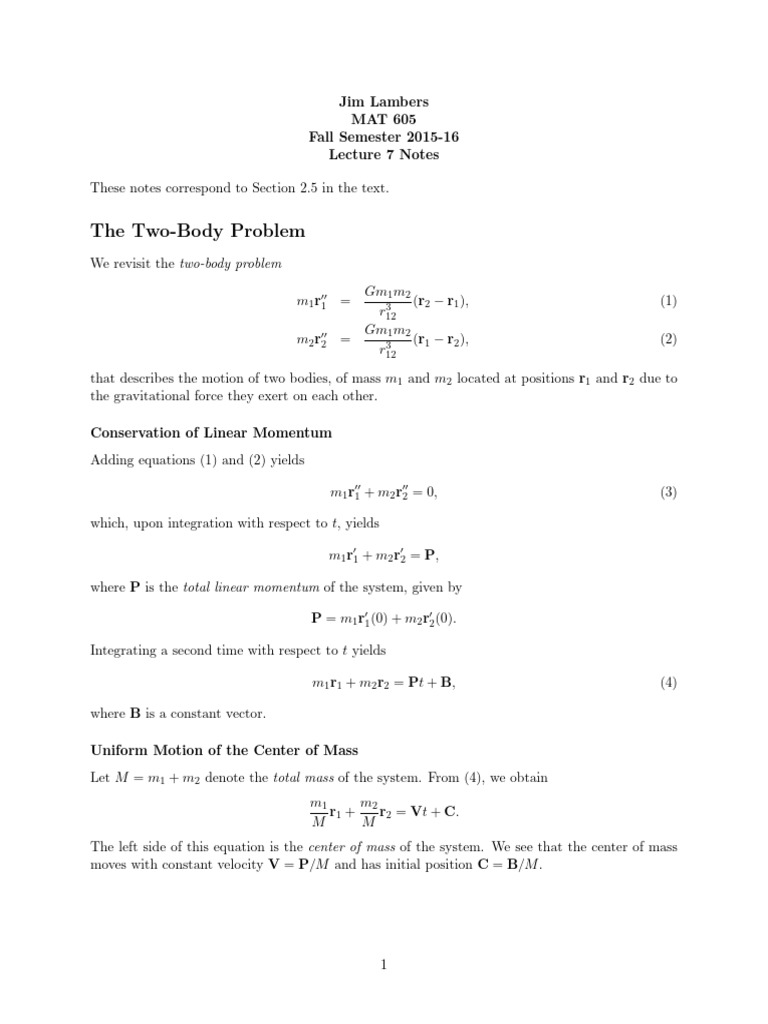 Jim Lambers
MAT 605
Fall Semester 2015-16
Lecture 7 Notes

These notes correspond to Section 2.5 in the text.

The Two-Body Problem

We revisit the two-body problem

$m_1\mathbf{r}_1'' = \frac{Gm_1m_2}{r_{12}^3}(\mathbf{r}_2 - \mathbf{r}_1),$ (1)

$m_2\mathbf{r}_2'' = \frac{Gm_1m_2}{r_{12}^3}(\mathbf{r}_1 - \mathbf{r}_2),$ (2)

that describes the motion of two bodies, of mass $m_1$ and $m_2$ located at positions $\mathbf{r}_1$ and $\mathbf{r}_2$ due to the gravitational force they exert on each other.

Conservation of Linear Momentum

Adding equations (1) and (2) yields

$m_1\mathbf{r}_1'' + m_2\mathbf{r}_2'' = 0,$ (3)

which, upon integration with respect to $t$, yields

$m_1\mathbf{r}_1' + m_2\mathbf{r}_2' = \mathbf{P},$

where $\mathbf{P}$ is the total linear momentum of the system, given by

$\mathbf{P} = m_1\mathbf{r}_1'(0) + m_2\mathbf{r}_2'(0).$

Integrating a second time with respect to $t$ yields

$m_1\mathbf{r}_1 + m_2\mathbf{r}_2 = \mathbf{P}t + \mathbf{B},$ (4)

where $\mathbf{B}$ is a constant vector.

Uniform Motion of the Center of Mass

Let $M = m_1 + m_2$ denote the total mass of the system. From (4), we obtain

$\frac{m_1}{M}\mathbf{r}_1 + \frac{m_2}{M}\mathbf{r}_2 = \mathbf{V}t + \mathbf{C}.$

The left side of this equation is the center of mass of the system. We see that the center of mass moves with constant velocity $\mathbf{V} = \mathbf{P}/M$ and has initial position $\mathbf{C} = \mathbf{B}/M$.

1